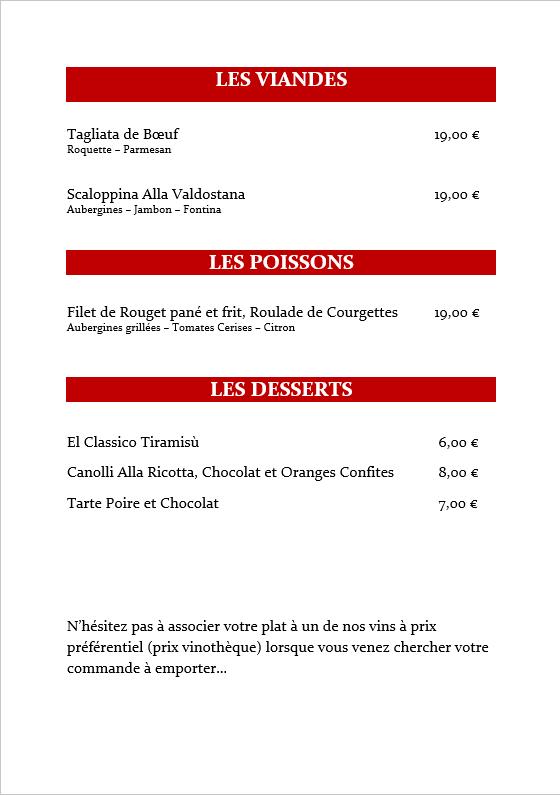 LES VIANDES

Tagliata de Bœuf 19,00 €
Roquette – Parmesan

Scaloppina Alla Valdostana 19,00 €
Aubergines – Jambon – Fontina

LES POISSONS

Filet de Rouget pané et frit, Roulade de Courgettes 19,00 €
Aubergines grillées – Tomates Cerises – Citron

LES DESSERTS

El Classico Tiramisù 6,00 €

Canolli Alla Ricotta, Chocolat et Oranges Confites 8,00 €

Tarte Poire et Chocolat 7,00 €

N'hésitez pas à associer votre plat à un de nos vins à prix préférentiel (prix vinothèque) lorsque vous venez chercher votre commande à emporter…